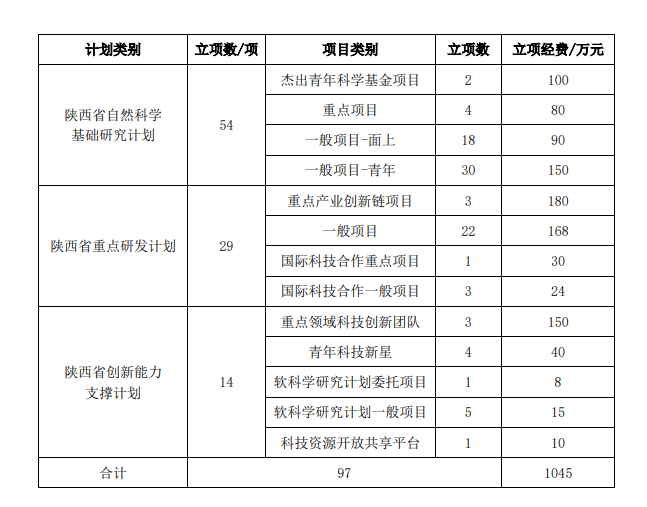 | 计划类别 | 立项数/项 | 项目类别 | 立项数 | 立项经费/万元 |
|---|---|---|---|---|
| 陕西省自然科学基础研究计划 | 54 | 杰出青年科学基金项目 | 2 | 100 |
| | | 重点项目 | 4 | 80 |
| | | 一般项目-面上 | 18 | 90 |
| | | 一般项目-青年 | 30 | 150 |
| 陕西省重点研发计划 | 29 | 重点产业创新链项目 | 3 | 180 |
| | | 一般项目 | 22 | 168 |
| | | 国际科技合作重点项目 | 1 | 30 |
| | | 国际科技合作一般项目 | 3 | 24 |
| 陕西省创新能力支撑计划 | 14 | 重点领域科技创新团队 | 3 | 150 |
| | | 青年科技新星 | 4 | 40 |
| | | 软科学研究计划委托项目 | 1 | 8 |
| | | 软科学研究计划一般项目 | 5 | 15 |
| | | 科技资源开放共享平台 | 1 | 10 |
| 合计 | 97 | | | 1045 |